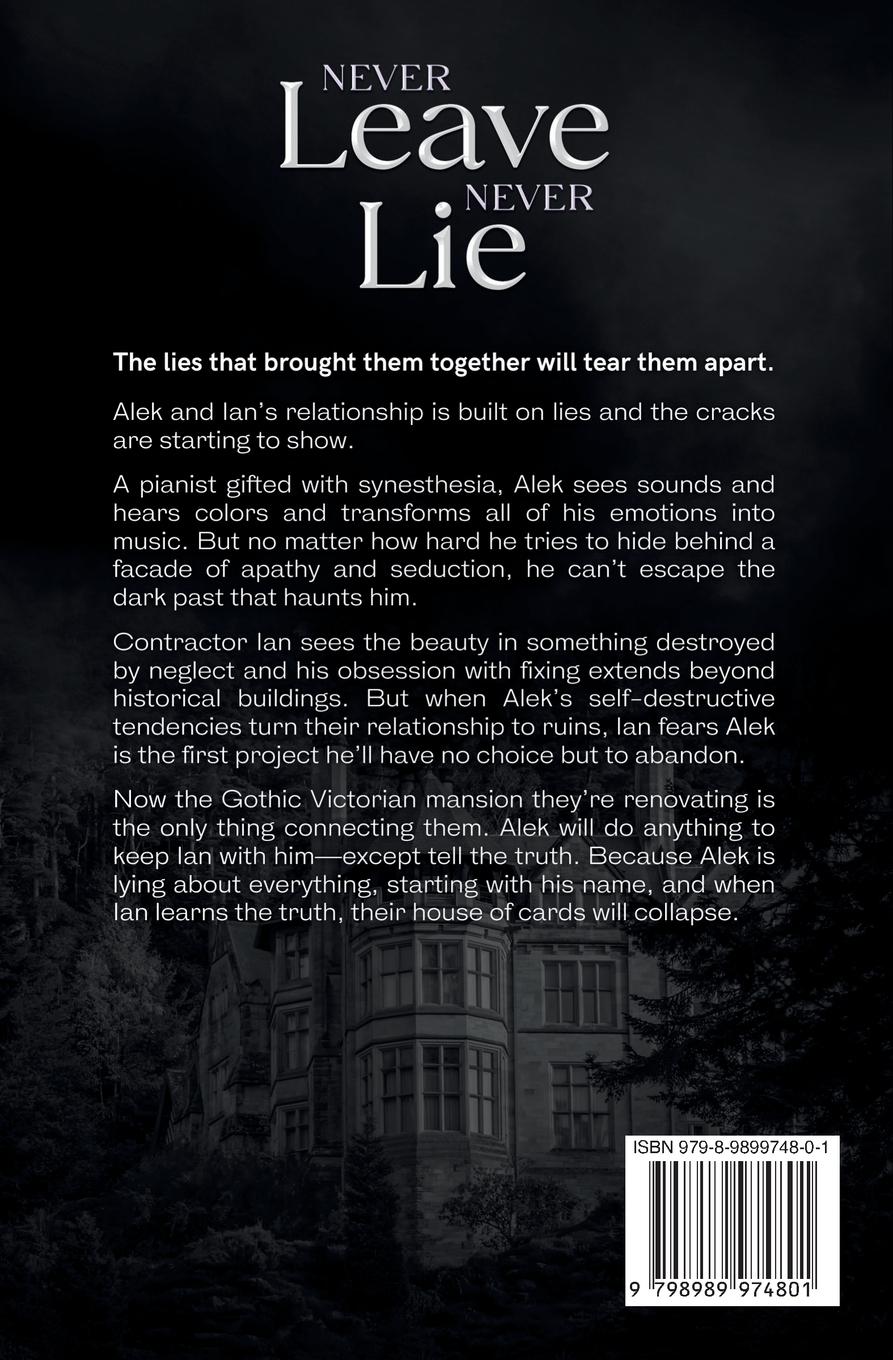 NEVER
Leave
NEVER
Lie

The lies that brought them together will tear them apart.

Alek and Ian's relationship is built on lies and the cracks are starting to show.

A pianist gifted with synesthesia, Alek sees sounds and hears colors and transforms all of his emotions into music. But no matter how hard he tries to hide behind a facade of apathy and seduction, he can't escape the dark past that haunts him.

Contractor Ian sees the beauty in something destroyed by neglect and his obsession with fixing extends beyond historical buildings. But when Alek's self-destructive tendencies turn their relationship to ruins, Ian fears Alek is the first project he'll have no choice but to abandon.

Now the Gothic Victorian mansion they're renovating is the only thing connecting them. Alek will do anything to keep Ian with him—except tell the truth. Because Alek is lying about everything, starting with his name, and when Ian learns the truth, their house of cards will collapse.

ISBN 979-8-9899748-0-1

9 798989 974801